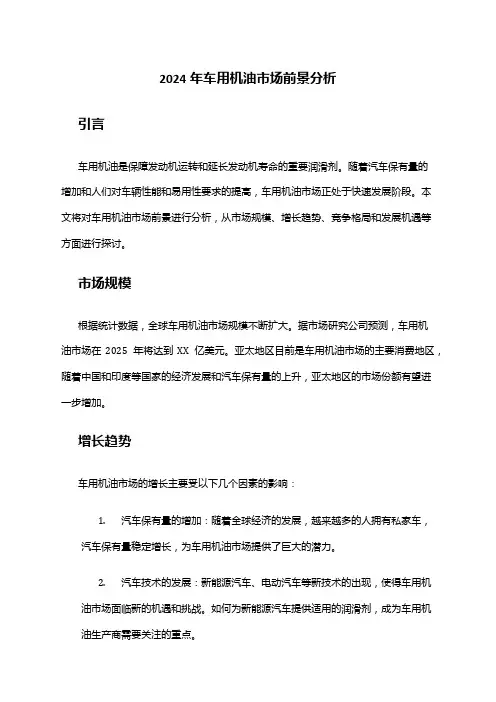 2024 年车用机油市场前景分析

引言

车用机油是保障发动机运转和延长发动机寿命的重要润滑剂。随着汽车保有量的增加和人们对车辆性能和易用性要求的提高，车用机油市场正处于快速发展阶段。本文将对车用机油市场前景进行分析，从市场规模、增长趋势、竞争格局和发展机遇等方面进行探讨。

市场规模

根据统计数据，全球车用机油市场规模不断扩大。据市场研究公司预测，车用机油市场在 2025 年将达到 XX 亿美元。亚太地区目前是车用机油市场的主要消费地区，随着中国和印度等国家的经济发展和汽车保有量的上升，亚太地区的市场份额有望进一步增加。

增长趋势

车用机油市场的增长主要受以下几个因素的影响：

1. 汽车保有量的增加：随着全球经济的发展，越来越多的人拥有私家车，汽车保有量稳定增长，为车用机油市场提供了巨大的潜力。

2. 汽车技术的发展：新能源汽车、电动汽车等新技术的出现，使得车用机油市场面临新的机遇和挑战。如何为新能源汽车提供适用的润滑剂，成为车用机油生产商需要关注的重点。